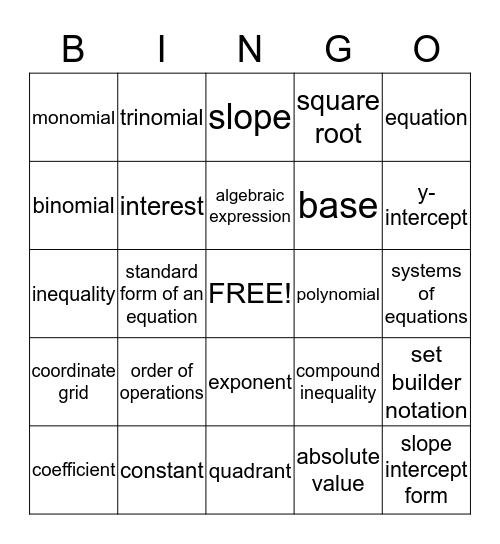 | B | I | N | G | O |
|---|---|---|---|---|
| monomial | trinomial | slope | square root | equation |
| binomial | interest | algebraic expression | base | y-intercept |
| inequality | standard form of an equation | FREE! | polynomial | systems of equations |
| coordinate grid | order of operations | exponent | compound inequality | set builder notation |
| coefficient | constant | quadrant | absolute value | slope intercept form |